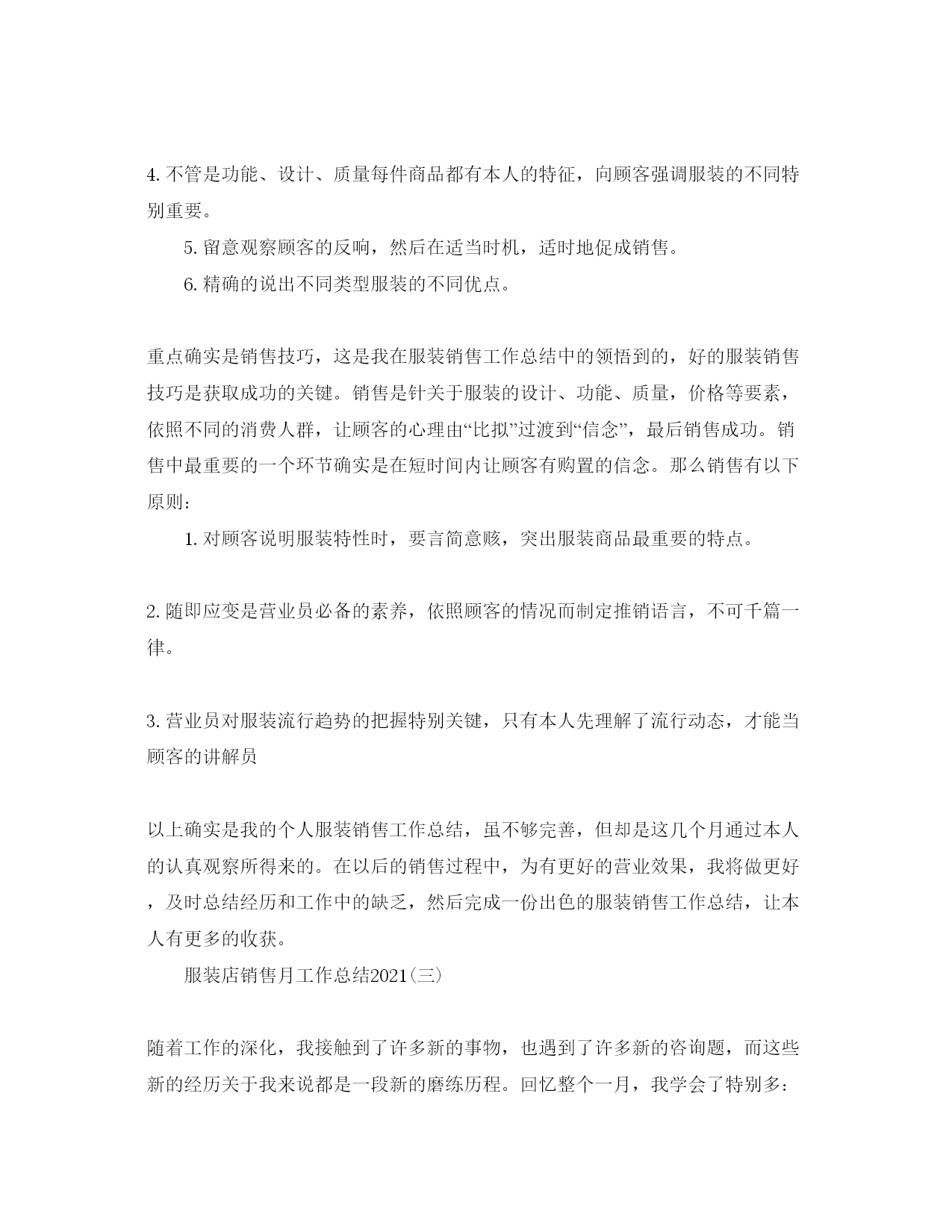 4. 不管是功能、设计、质量每件商品都有本人的特征，向顾客强调服装的不同特别重要。

5. 留意观察顾客的反响，然后在适当时机，适时地促成销售。

6. 精确的说出不同类型服装的不同优点。

重点确实是销售技巧，这是我在服装销售工作总结中的领悟到的，好的服装销售技巧是获取成功的关键。销售是针关于服装的设计、功能、质量，价格等要素，依照不同的消费人群，让顾客的心理由“比拟”过渡到“信念”，最后销售成功。销售中最重要的一个环节确实是在短时间内让顾客有购置的信念。那么销售有以下原则：

1. 对顾客说明服装特性时，要言简意赅，突出服装商品最重要的特点。

2. 随即应变是营业员必备的素养，依照顾客的情况而制定推销语言，不可千篇一律。

3. 营业员对服装流行趋势的把握特别关键，只有本人先理解了流行动态，才能当顾客的讲解员

以上确实是我的个人服装销售工作总结，虽不够完善，但却是这几个月通过本人的认真观察所得来的。在以后的销售过程中，为有更好的营业效果，我将做更好，及时总结经历和工作中的缺乏，然后完成一份出色的服装销售工作总结，让本人有更多的收获。

服装店销售月工作总结2021(三)

随着工作的深化，我接触到了许多新的事物，也遇到了许多新的咨询题，而这些新的经历关于我来说都是一段新的磨练历程。回忆整个一月，我学会了特别多：